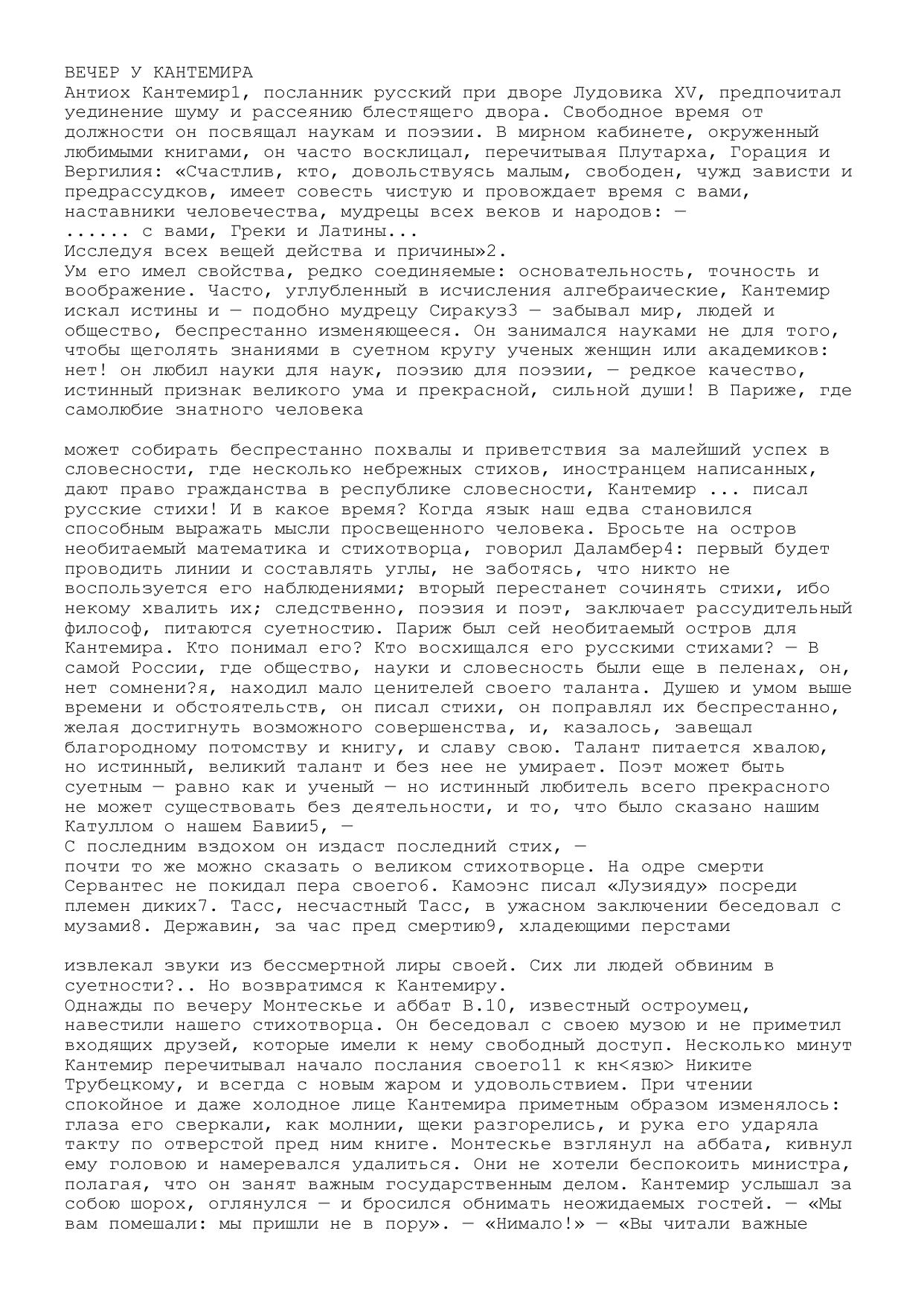 ВЕЧЕР У КАНТЕМИРА
Антиох Кантемир1, посланник русский при дворе Лудовика XV, предпочитал уединение шуму и рассеянию блестящего двора. Свободное время от должности он посвящал наукам и поэзии. В мирном кабинете, окруженный любимыми книгами, он часто восклицал, перечитывая Плутарха, Горация и Вергилия: «Счастлив, кто, довольствуясь малым, свободен, чужд зависти и предрассудков, имеет совесть чистую и провождает время с вами, наставники человечества, мудрецы всех веков и народов: —
...... с вами, Греки и Латины...
Исследуя всех вещей действа и причины»2.
Ум его имел свойства, редко соединяемые: основательность, точность и воображение. Часто, углубленный в исчисления алгебраические, Кантемир искал истины и — подобно мудрецу Сиракуз3 — забывал мир, людей и общество, беспрестанно изменяющееся. Он занимался науками не для того, чтобы щеголять знаниями в суетном кругу ученых женщин или академиков: нет! он любил науки для наук, поэзию для поэзии, — редкое качество, истинный признак великого ума и прекрасной, сильной души! В Париже, где самолюбие знатного человека

может собирать беспрестанно похвалы и приветствия за малейший успех в словесности, где несколько небрежных стихов, иностранцем написанных, дают право гражданства в республике словесности, Кантемир ... писал русские стихи! И в какое время? Когда язык наш едва становился способным выражать мысли просвещенного человека. Бросьте на остров необитаемый математика и стихотворца, говорил Даламбер4: первый будет проводить линии и составлять углы, не заботясь, что никто не воспользуется его наблюдениями; вторый перестанет сочинять стихи, ибо некому хвалить их; следственно, поэзия и поэт, заключает рассудительный философ, питаются суетностию. Париж был сей необитаемый остров для Кантемира. Кто понимал его? Кто восхищался его русскими стихами? — В самой России, где общество, науки и словесность были еще в пеленах, он, нет сомнени?я, находил мало ценителей своего таланта. Душею и умом выше времени и обстоятельств, он писал стихи, он поправлял их беспрестанно, желая достигнуть возможного совершенства, и, казалось, завещал благородному потомству и книгу, и славу свою. Талант питается хвалою, но истинный, великий талант и без нее не умирает. Поэт может быть суетным — равно как и ученый — но истинный любитель всего прекрасного не может существовать без деятельности, и то, что было сказано нашим Катуллом о нашем Бавии5, —
С последним вздохом он издаст последний стих, —
почти то же можно сказать о великом стихотворце. На одре смерти Сервантес не покидал пера своего6. Камоэнс писал «Лузияду» посреди племен диких7. Тасс, несчастный Тасс, в ужасном заключении беседовал с музами8. Державин, за час пред смертию9, хладеющими перстами

извлекал звуки из бессмертной лиры своей. Сих ли людей обвиним в суетности?.. Но возвратимся к Кантемиру.
Однажды по вечеру Монтескье и аббат В.10, известный остроумец, навестили нашего стихотворца. Он беседовал с своею музою и не приметил входящих друзей, которые имели к нему свободный доступ. Несколько минут Кантемир перечитывал начало послания своего11 к кн<язю> Никите Трубецкому, и всегда с новым жаром и удовольствием. При чтении спокойное и даже холодное лице Кантемира приметным образом изменялось: глаза его сверкали, как молнии, щеки разгорелись, и рука его ударяла такту по отверстой пред ним книге. Монтескье взглянул на аббата, кивнул ему головою и намеревался удалиться. Они не хотели беспокоить министра, полагая, что он занят важным государственным делом. Кантемир услышал за собою шорох, оглянулся — и бросился обнимать неожидаемых гостей. — «Мы вам помешали: мы пришли не в пору». — «Нимало!» — «Вы читали важные